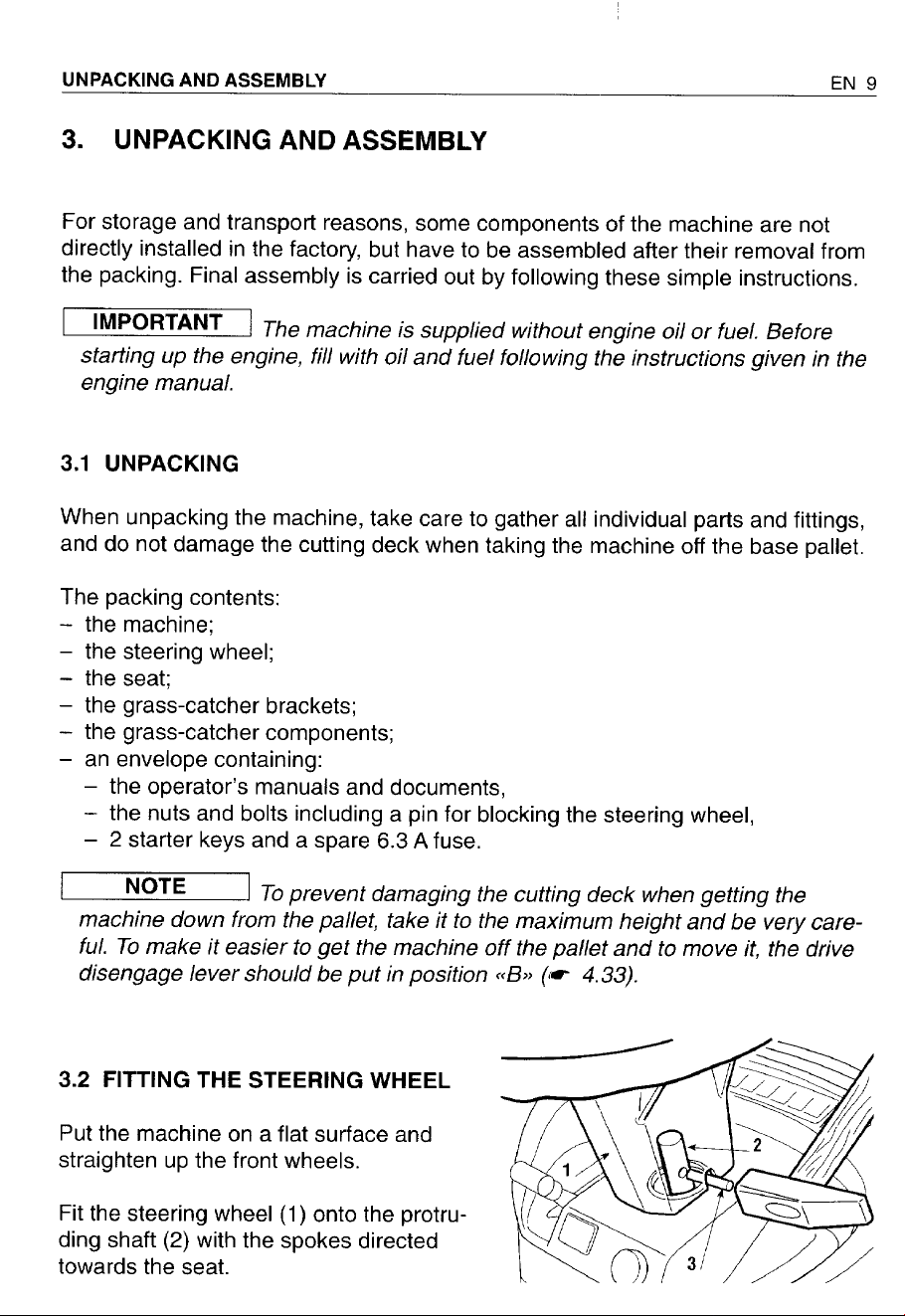 UNPACKING AND ASSEMBLY EN 9

3. UNPACKING AND ASSEMBLY

For storage and transport reasons, some components of the machine are not directly installed in the factory, but have to be assembled after their removal from the packing. Final assembly is carried out by following these simple instructions.

IMPORTANT The machine is supplied without engine oil or fuel. Before starting up the engine, fill with oil and fuel following the instructions given in the engine manual.

3.1 UNPACKING

When unpacking the machine, take care to gather all individual parts and fittings, and do not damage the cutting deck when taking the machine off the base pallet.

The packing contents:
- the machine;
- the steering wheel;
- the seat;
- the grass-catcher brackets;
- the grass-catcher components;
- an envelope containing:
- the operator's manuals and documents,
- the nuts and bolts including a pin for blocking the steering wheel,
- 2 starter keys and a spare 6.3 A fuse.

NOTE To prevent damaging the cutting deck when getting the machine down from the pallet, take it to the maximum height and be very careful. To make it easier to get the machine off the pallet and to move it, the drive disengage lever should be put in position «B» (☛ 4.33).

3.2 FITTING THE STEERING WHEEL

Put the machine on a flat surface and straighten up the front wheels.

Fit the steering wheel (1) onto the protruding shaft (2) with the spokes directed towards the seat.

1
2
3